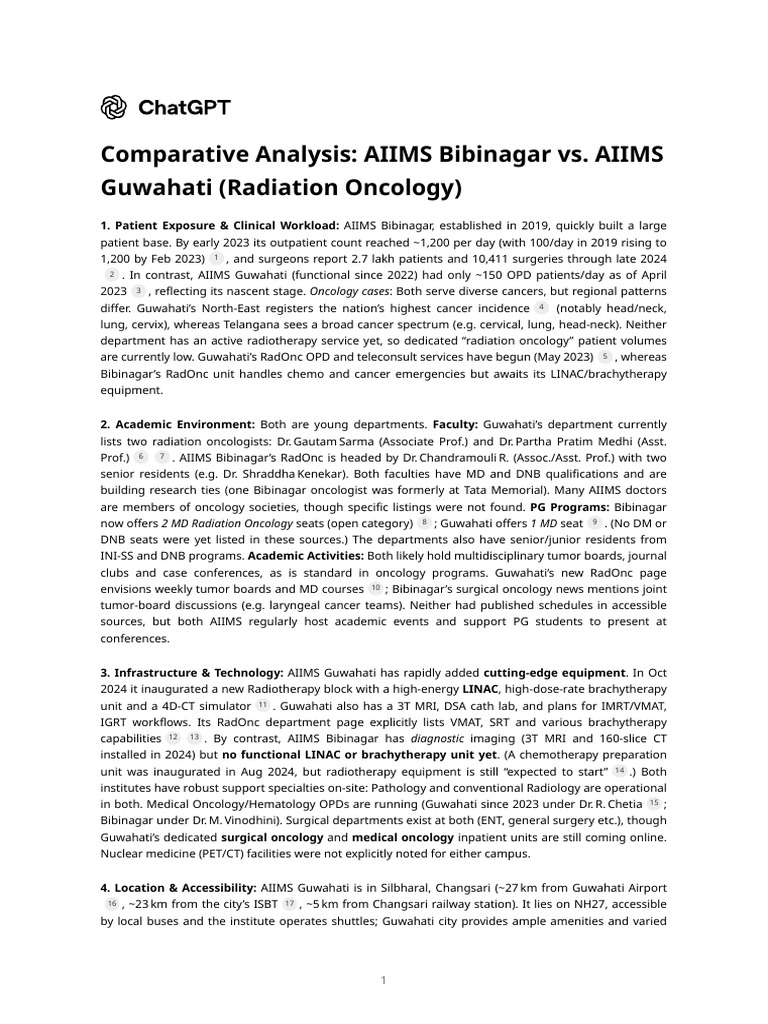 ChatGPT

Comparative Analysis: AIIMS Bibinagar vs. AIIMS Guwahati (Radiation Oncology)

1. Patient Exposure & Clinical Workload: AIIMS Bibinagar, established in 2019, quickly built a large patient base. By early 2023 its outpatient count reached ~1,200 per day (with 100/day in 2019 rising to 1,200 by Feb 2023) 1 , and surgeons report 2.7 lakh patients and 10,411 surgeries through late 2024 2 . In contrast, AIIMS Guwahati (functional since 2022) had only ~150 OPD patients/day as of April 2023 3 , reflecting its nascent stage. Oncology cases: Both serve diverse cancers, but regional patterns differ. Guwahati's North-East registers the nation's highest cancer incidence 4 (notably head/neck, lung, cervix), whereas Telangana sees a broad cancer spectrum (e.g. cervical, lung, head-neck). Neither department has an active radiotherapy service yet, so dedicated "radiation oncology" patient volumes are currently low. Guwahati's RadOnc OPD and teleconsult services have begun (May 2023) 5 , whereas Bibinagar's RadOnc unit handles chemo and cancer emergencies but awaits its LINAC/brachytherapy equipment.

2. Academic Environment: Both are young departments. Faculty: Guwahati's department currently lists two radiation oncologists: Dr. Gautam Sarma (Associate Prof.) and Dr. Partha Pratim Medhi (Asst. Prof.) 6 7 . AIIMS Bibinagar's RadOnc is headed by Dr. Chandramouli R. (Assoc./Asst. Prof.) with two senior residents (e.g. Dr. Shraddha Kenekar). Both faculties have MD and DNB qualifications and are building research ties (one Bibinagar oncologist was formerly at Tata Memorial). Many AIIMS doctors are members of oncology societies, though specific listings were not found. PG Programs: Bibinagar now offers 2 MD Radiation Oncology seats (open category) 8 ; Guwahati offers 1 MD seat 9 . (No DM or DNB seats were yet listed in these sources.) The departments also have senior/junior residents from INI-SS and DNB programs. Academic Activities: Both likely hold multidisciplinary tumor boards, journal clubs and case conferences, as is standard in oncology programs. Guwahati's new RadOnc page envisions weekly tumor boards and MD courses 10 ; Bibinagar's surgical oncology news mentions joint tumor-board discussions (e.g. laryngeal cancer teams). Neither had published schedules in accessible sources, but both AIIMS regularly host academic events and support PG students to present at conferences.

3. Infrastructure & Technology: AIIMS Guwahati has rapidly added cutting-edge equipment. In Oct 2024 it inaugurated a new Radiotherapy block with a high-energy LINAC, high-dose-rate brachytherapy unit and a 4D-CT simulator 11 . Guwahati also has a 3T MRI, DSA cath lab, and plans for IMRT/VMAT, IGRT workflows. Its RadOnc department page explicitly lists VMAT, SRT and various brachytherapy capabilities 12 13 . By contrast, AIIMS Bibinagar has diagnostic imaging (3T MRI and 160-slice CT installed in 2024) but no functional LINAC or brachytherapy unit yet. (A chemotherapy preparation unit was inaugurated in Aug 2024, but radiotherapy equipment is still "expected to start" 14 .) Both institutes have robust support specialties on-site: Pathology and conventional Radiology are operational in both. Medical Oncology/Hematology OPDs are running (Guwahati since 2023 under Dr. R. Chetia 15 ; Bibinagar under Dr. M. Vinodhini). Surgical departments exist at both (ENT, general surgery etc.), though Guwahati's dedicated surgical oncology and medical oncology inpatient units are still coming online. Nuclear medicine (PET/CT) facilities were not explicitly noted for either campus.

4. Location & Accessibility: AIIMS Guwahati is in Silbharal, Changsari (~27 km from Guwahati Airport 16 , ~23 km from the city's ISBT 17 , ~5 km from Changsari railway station). It lies on NH27, accessible by local buses and the institute operates shuttles; Guwahati city provides ample amenities and varied

1